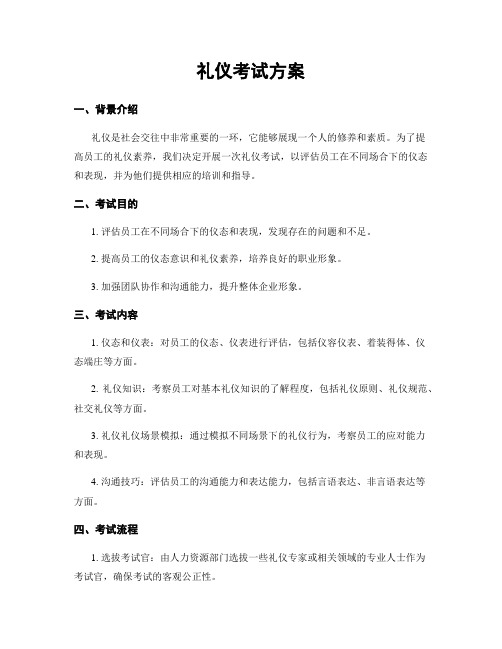 礼仪考试方案

一、背景介绍

礼仪是社会交往中非常重要的一环，它能够展现一个人的修养和素质。为了提高员工的礼仪素养，我们决定开展一次礼仪考试，以评估员工在不同场合下的仪态和表现，并为他们提供相应的培训和指导。

二、考试目的

1. 评估员工在不同场合下的仪态和表现，发现存在的问题和不足。

2. 提高员工的仪态意识和礼仪素养，培养良好的职业形象。

3. 加强团队协作和沟通能力，提升整体企业形象。

三、考试内容

1. 仪态和仪表：对员工的仪态、仪表进行评估，包括仪容仪表、着装得体、仪态端庄等方面。

2. 礼仪知识：考察员工对基本礼仪知识的了解程度，包括礼仪原则、礼仪规范、社交礼仪等方面。

3. 礼仪礼仪场景模拟：通过模拟不同场景下的礼仪行为，考察员工的应对能力和表现。

4. 沟通技巧：评估员工的沟通能力和表达能力，包括言语表达、非言语表达等方面。

四、考试流程

1. 选拔考试官：由人力资源部门选拔一些礼仪专家或相关领域的专业人士作为考试官，确保考试的客观公正性。